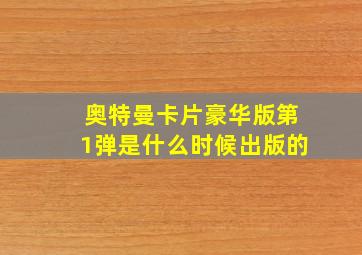 奥特曼卡片豪华版第1弹是什么时候出版的